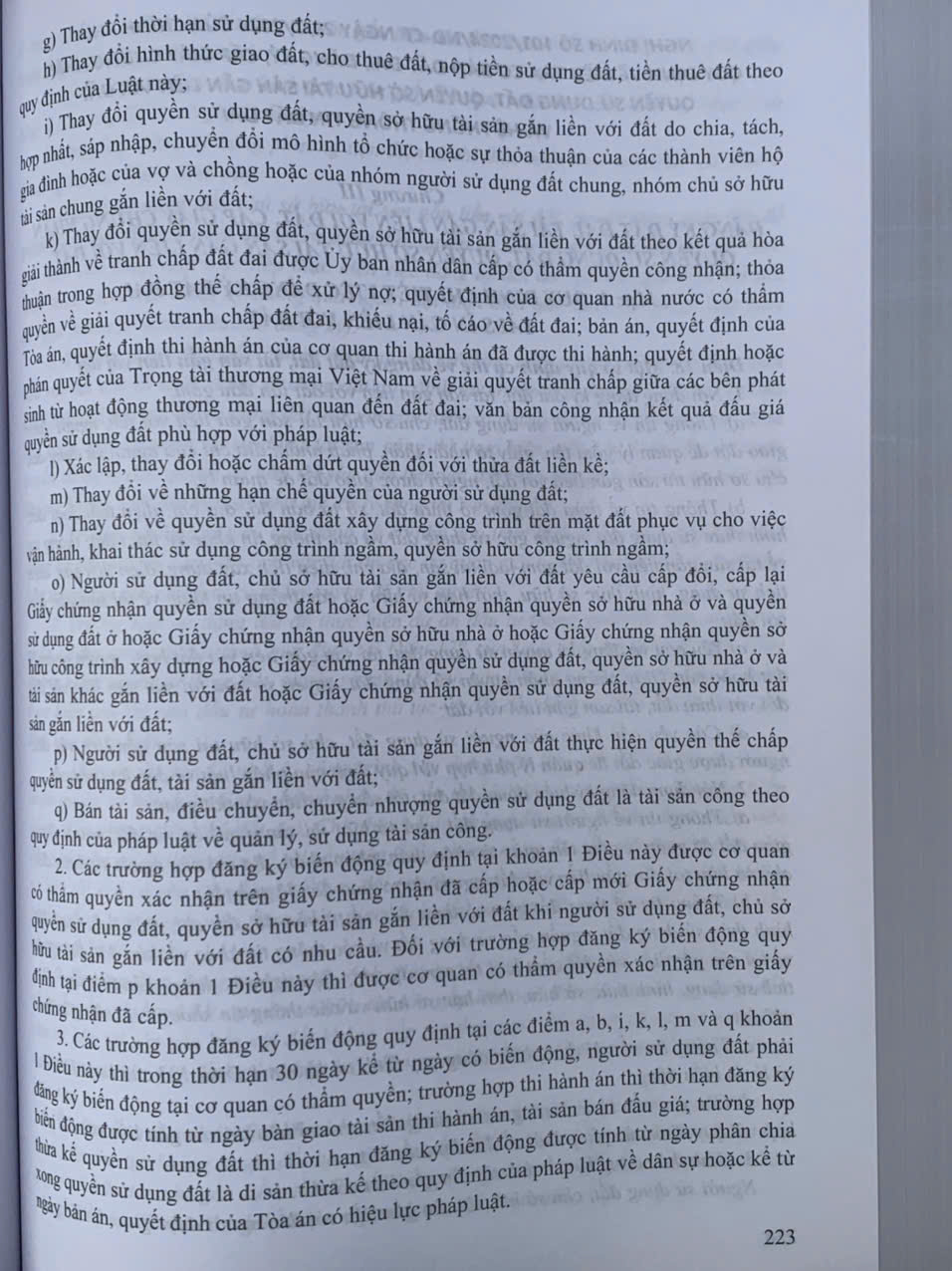 g) Thay đổi thời hạn sử dụng đất;

h) Thay đổi hình thức giao đất, cho thuê đất, nộp tiền sử dụng đất, tiền thuê đất theo quy định của Luật này;

i) Thay đổi quyền sử dụng đất, quyền sở hữu tài sản gắn liền với đất do chia, tách, hợp nhất, sáp nhập, chuyển đổi mô hình tổ chức hoặc sự thỏa thuận của các thành viên hộ gia đình hoặc của vợ và chồng hoặc của nhóm người sử dụng đất chung, nhóm chủ sở hữu tài sản chung gắn liền với đất;

k) Thay đổi quyền sử dụng đất, quyền sở hữu tài sản gắn liền với đất theo kết quả hòa giải thành về tranh chấp đất đai được Ủy ban nhân dân cấp có thẩm quyền công nhận; thỏa thuận trong hợp đồng thế chấp để xử lý nợ; quyết định của cơ quan nhà nước có thẩm quyền về giải quyết tranh chấp đất đai, khiếu nại, tố cáo về đất đai; bản án, quyết định của Tòa án, quyết định thi hành án của cơ quan thi hành án đã được thi hành; quyết định hoặc phán quyết của Trọng tài thương mại Việt Nam về giải quyết tranh chấp giữa các bên phát sinh từ hoạt động thương mại liên quan đến đất đai; văn bản công nhận kết quả đấu giá quyền sử dụng đất phù hợp với pháp luật;

l) Xác lập, thay đổi hoặc chấm dứt quyền đối với thửa đất liền kề;

m) Thay đổi về những hạn chế quyền của người sử dụng đất;

n) Thay đổi về quyền sử dụng đất xây dựng công trình trên mặt đất phục vụ cho việc vận hành, khai thác sử dụng công trình ngầm, quyền sở hữu công trình ngầm;

o) Người sử dụng đất, chủ sở hữu tài sản gắn liền với đất yêu cầu cấp đổi, cấp lại Giấy chứng nhận quyền sử dụng đất hoặc Giấy chứng nhận quyền sở hữu nhà ở và quyền sử dụng đất ở hoặc Giấy chứng nhận quyền sở hữu nhà ở hoặc Giấy chứng nhận quyền sở hữu công trình xây dựng hoặc Giấy chứng nhận quyền sử dụng đất, quyền sở hữu nhà ở và tài sản khác gắn liền với đất hoặc Giấy chứng nhận quyền sử dụng đất, quyền sở hữu tài sản gắn liền với đất;

p) Người sử dụng đất, chủ sở hữu tài sản gắn liền với đất thực hiện quyền thế chấp quyền sử dụng đất, tài sản gắn liền với đất;

q) Bán tài sản, điều chuyển, chuyển nhượng quyền sử dụng đất là tài sản công theo quy định của pháp luật về quản lý, sử dụng tài sản công.

2. Các trường hợp đăng ký biến động quy định tại khoản 1 Điều này được cơ quan có thẩm quyền xác nhận trên giấy chứng nhận đã cấp hoặc cấp mới Giấy chứng nhận quyền sử dụng đất, quyền sở hữu tài sản gắn liền với đất khi người sử dụng đất, chủ sở hữu tài sản gắn liền với đất có nhu cầu. Đối với trường hợp đăng ký biến động quy định tại điểm p khoản 1 Điều này thì được cơ quan có thẩm quyền xác nhận trên giấy chứng nhận đã cấp.

3. Các trường hợp đăng ký biến động quy định tại các điểm a, b, i, k, l, m và q khoản 1 Điều này thì trong thời hạn 30 ngày kể từ ngày có biến động, người sử dụng đất phải đăng ký biến động tại cơ quan có thẩm quyền; trường hợp thi hành án thì thời hạn đăng ký biến động được tính từ ngày bàn giao tài sản thi hành án, tài sản bán đấu giá; trường hợp thừa kế quyền sử dụng đất thì thời hạn đăng ký biến động được tính từ ngày phân chia xong quyền sử dụng đất là di sản thừa kế theo quy định của pháp luật về dân sự hoặc kể từ ngày bản án, quyết định của Tòa án có hiệu lực pháp luật.

223